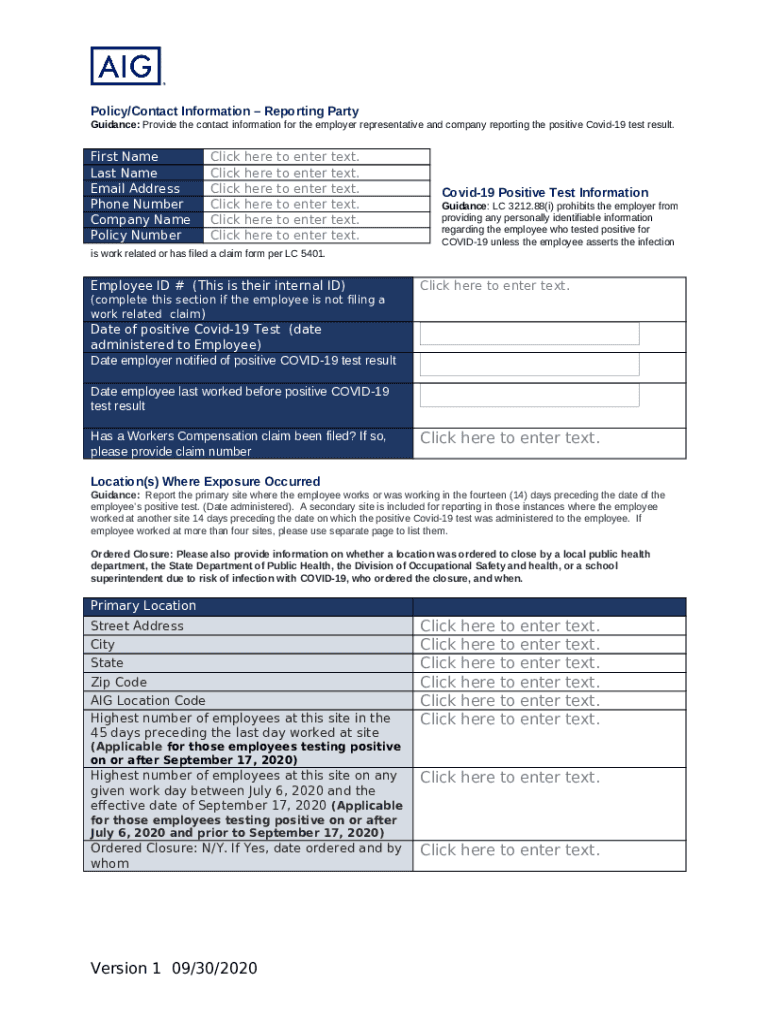 AIG

Policy/Contact Information – Reporting Party
Guidance: Provide the contact information for the employer representative and company reporting the positive Covid-19 test result.

| First Name | Click here to enter text. |
|---|---|
| Last Name | Click here to enter text. |
| Email Address | Click here to enter text. |
| Phone Number | Click here to enter text. |
| Company Name | Click here to enter text. |
| Policy Number | Click here to enter text. |

Covid-19 Positive Test Information
Guidance: LC 3212.88(i) prohibits the employer from providing any personally identifiable information regarding the employee who tested positive for COVID-19 unless the employee asserts the infection is work related or has filed a claim form per LC 5401.

| Employee ID # (This is their internal ID) (complete this section if the employee is not filing a work related claim) | Click here to enter text. |
|---|---|
| Date of positive Covid-19 Test (date administered to Employee) | |
| Date employer notified of positive COVID-19 test result | |
| Date employee last worked before positive COVID-19 test result | |
| Has a Workers Compensation claim been filed? If so, please provide claim number | Click here to enter text. |

Location(s) Where Exposure Occurred
Guidance: Report the primary site where the employee works or was working in the fourteen (14) days preceding the date of the employee's positive test. (Date administered). A secondary site is included for reporting in those instances where the employee worked at another site 14 days preceding the date on which the positive Covid-19 test was administered to the employee. If employee worked at more than four sites, please use separate page to list them.

Ordered Closure: Please also provide information on whether a location was ordered to close by a local public health department, the State Department of Public Health, the Division of Occupational Safety and health, or a school superintendent due to risk of infection with COVID-19, who ordered the closure, and when.

| Primary Location | |
|---|---|
| Street Address | Click here to enter text. |
| City | Click here to enter text. |
| State | Click here to enter text. |
| Zip Code | Click here to enter text. |
| AIG Location Code | Click here to enter text. |
| Highest number of employees at this site in the 45 days preceding the last day worked at site (Applicable for those employees testing positive on or after September 17, 2020) | Click here to enter text. |
| Highest number of employees at this site on any given work day between July 6, 2020 and the effective date of September 17, 2020 (Applicable for those employees testing positive on or after July 6, 2020 and prior to September 17, 2020) | Click here to enter text. |
| Ordered Closure: N/Y. If Yes, date ordered and by whom | Click here to enter text. |

Version 1 09/30/2020